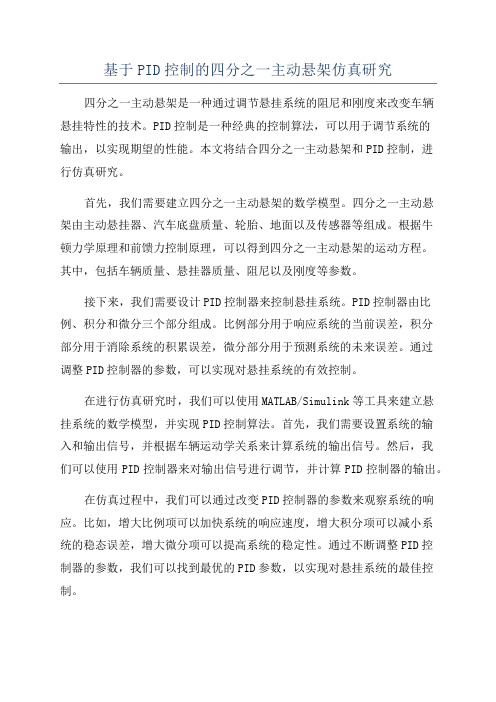 基于PID控制的四分之一主动悬架仿真研究

四分之一主动悬架是一种通过调节悬挂系统的阻尼和刚度来改变车辆悬挂特性的技术。PID控制是一种经典的控制算法，可以用于调节系统的输出，以实现期望的性能。本文将结合四分之一主动悬架和PID控制，进行仿真研究。

首先，我们需要建立四分之一主动悬架的数学模型。四分之一主动悬架由主动悬挂器、汽车底盘质量、轮胎、地面以及传感器等组成。根据牛顿力学原理和前馈力控制原理，可以得到四分之一主动悬架的运动方程。其中，包括车辆质量、悬挂器质量、阻尼以及刚度等参数。

接下来，我们需要设计PID控制器来控制悬挂系统。PID控制器由比例、积分和微分三个部分组成。比例部分用于响应系统的当前误差，积分部分用于消除系统的积累误差，微分部分用于预测系统的未来误差。通过调整PID控制器的参数，可以实现对悬挂系统的有效控制。

在进行仿真研究时，我们可以使用MATLAB/Simulink等工具来建立悬挂系统的数学模型，并实现PID控制算法。首先，我们需要设置系统的输入和输出信号，并根据车辆运动学关系来计算系统的输出信号。然后，我们可以使用PID控制器来对输出信号进行调节，并计算PID控制器的输出。

在仿真过程中，我们可以通过改变PID控制器的参数来观察系统的响应。比如，增大比例项可以加快系统的响应速度，增大积分项可以减小系统的稳态误差，增大微分项可以提高系统的稳定性。通过不断调整PID控制器的参数，我们可以找到最优的PID参数，以实现对悬挂系统的最佳控制。